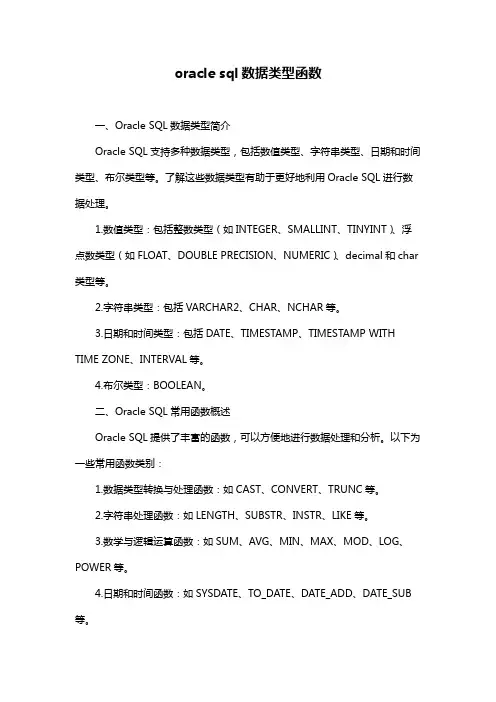 oracle sql 数据类型函数

一、Oracle SQL 数据类型简介

Oracle SQL 支持多种数据类型，包括数值类型、字符串类型、日期和时间类型、布尔类型等。了解这些数据类型有助于更好地利用 Oracle SQL 进行数据处理。

1.数值类型：包括整数类型（如 INTEGER、SMALLINT、TINYINT）、浮点数类型（如 FLOAT、DOUBLE PRECISION、NUMERIC）、decimal 和 char 类型等。

2.字符串类型：包括 VARCHAR2、CHAR、NCHAR 等。

3.日期和时间类型：包括 DATE、TIMESTAMP、TIMESTAMP WITH TIME ZONE、INTERVAL 等。

4.布尔类型：BOOLEAN。

二、Oracle SQL 常用函数概述

Oracle SQL 提供了丰富的函数，可以方便地进行数据处理和分析。以下为一些常用函数类别：

1.数据类型转换与处理函数：如 CAST、CONVERT、TRUNC 等。

2.字符串处理函数：如 LENGTH、SUBSTR、INSTR、LIKE 等。

3.数学与逻辑运算函数：如 SUM、AVG、MIN、MAX、MOD、LOG、POWER 等。

4.日期和时间函数：如 SYSDATE、TO_DATE、DATE_ADD、DATE_SUB 等。